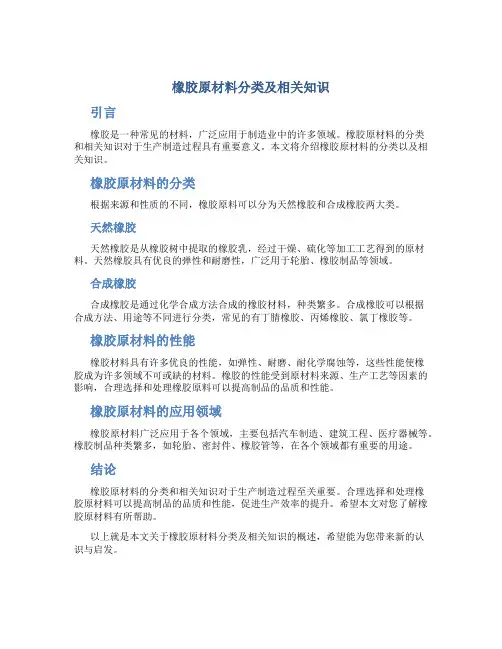 橡胶原材料分类及相关知识

引言

橡胶是一种常见的材料，广泛应用于制造业中的许多领域。橡胶原材料的分类和相关知识对于生产制造过程具有重要意义。本文将介绍橡胶原材料的分类以及相关知识。

橡胶原材料的分类

根据来源和性质的不同，橡胶原料可以分为天然橡胶和合成橡胶两大类。

天然橡胶

天然橡胶是从橡胶树中提取的橡胶乳，经过干燥、硫化等加工工艺得到的原材料。天然橡胶具有优良的弹性和耐磨性，广泛用于轮胎、橡胶制品等领域。

合成橡胶

合成橡胶是通过化学合成方法合成的橡胶材料，种类繁多。合成橡胶可以根据合成方法、用途等不同进行分类，常见的有丁腈橡胶、丙烯橡胶、氯丁橡胶等。

橡胶原材料的性能

橡胶材料具有许多优良的性能，如弹性、耐磨、耐化学腐蚀等，这些性能使橡胶成为许多领域不可或缺的材料。橡胶的性能受到原材料来源、生产工艺等因素的影响，合理选择和处理橡胶原料可以提高制品的品质和性能。

橡胶原材料的应用领域

橡胶原材料广泛应用于各个领域，主要包括汽车制造、建筑工程、医疗器械等。橡胶制品种类繁多，如轮胎、密封件、橡胶管等，在各个领域都有重要的用途。

结论

橡胶原材料的分类和相关知识对于生产制造过程至关重要。合理选择和处理橡胶原材料可以提高制品的品质和性能，促进生产效率的提升。希望本文对您了解橡胶原材料有所帮助。

以上就是本文关于橡胶原材料分类及相关知识的概述，希望能为您带来新的认识与启发。